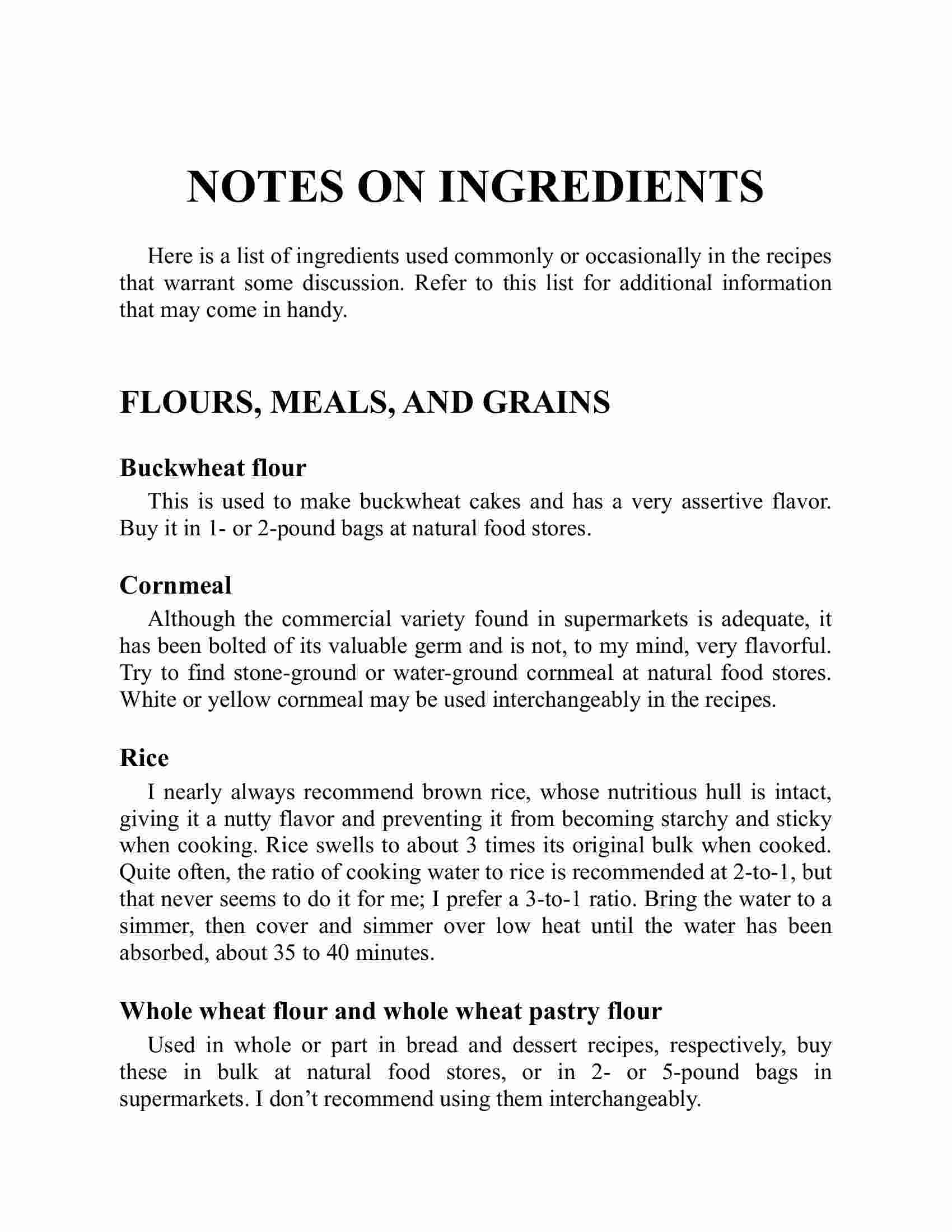 NOTES ON INGREDIENTS

Here is a list of ingredients used commonly or occasionally in the recipes that warrant some discussion. Refer to this list for additional information that may come in handy.

FLOURS, MEALS, AND GRAINS

Buckwheat flour

This is used to make buckwheat cakes and has a very assertive flavor. Buy it in 1- or 2-pound bags at natural food stores.

Cornmeal

Although the commercial variety found in supermarkets is adequate, it has been bolted of its valuable germ and is not, to my mind, very flavorful. Try to find stone-ground or water-ground cornmeal at natural food stores. White or yellow cornmeal may be used interchangeably in the recipes.

Rice

I nearly always recommend brown rice, whose nutritious hull is intact, giving it a nutty flavor and preventing it from becoming starchy and sticky when cooking. Rice swells to about 3 times its original bulk when cooked. Quite often, the ratio of cooking water to rice is recommended at 2-to-1, but that never seems to do it for me; I prefer a 3-to-1 ratio. Bring the water to a simmer, then cover and simmer over low heat until the water has been absorbed, about 35 to 40 minutes.

Whole wheat flour and whole wheat pastry flour

Used in whole or part in bread and dessert recipes, respectively, buy these in bulk at natural food stores, or in 2- or 5-pound bags in supermarkets. I don’t recommend using them interchangeably.